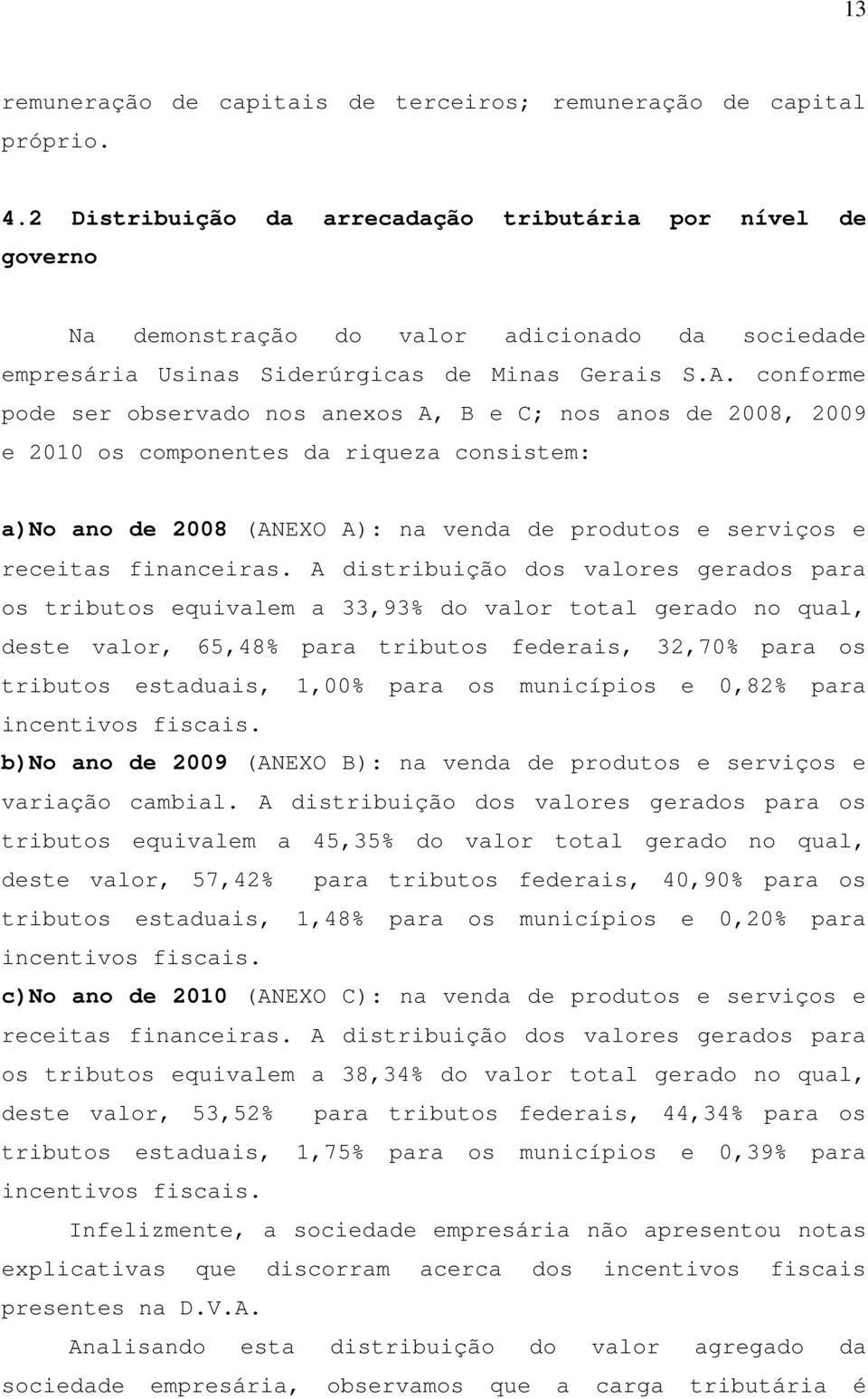 13

remuneração de capitais de terceiros; remuneração de capital próprio.

4.2 Distribuição da arrecadação tributária por nível de governo

Na demonstração do valor adicionado da sociedade empresária Usinas Siderúrgicas de Minas Gerais S.A. conforme pode ser observado nos anexos A, B e C; nos anos de 2008, 2009 e 2010 os componentes da riqueza consistem:

a)No ano de 2008 (ANEXO A): na venda de produtos e serviços e receitas financeiras. A distribuição dos valores gerados para os tributos equivalem a 33,93% do valor total gerado no qual, deste valor, 65,48% para tributos federais, 32,70% para os tributos estaduais, 1,00% para os municípios e 0,82% para incentivos fiscais.
b)No ano de 2009 (ANEXO B): na venda de produtos e serviços e variação cambial. A distribuição dos valores gerados para os tributos equivalem a 45,35% do valor total gerado no qual, deste valor, 57,42% para tributos federais, 40,90% para os tributos estaduais, 1,48% para os municípios e 0,20% para incentivos fiscais.
c)No ano de 2010 (ANEXO C): na venda de produtos e serviços e receitas financeiras. A distribuição dos valores gerados para os tributos equivalem a 38,34% do valor total gerado no qual, deste valor, 53,52% para tributos federais, 44,34% para os tributos estaduais, 1,75% para os municípios e 0,39% para incentivos fiscais.

Infelizmente, a sociedade empresária não apresentou notas explicativas que discorram acerca dos incentivos fiscais presentes na D.V.A.

Analisando esta distribuição do valor agregado da sociedade empresária, observamos que a carga tributária é